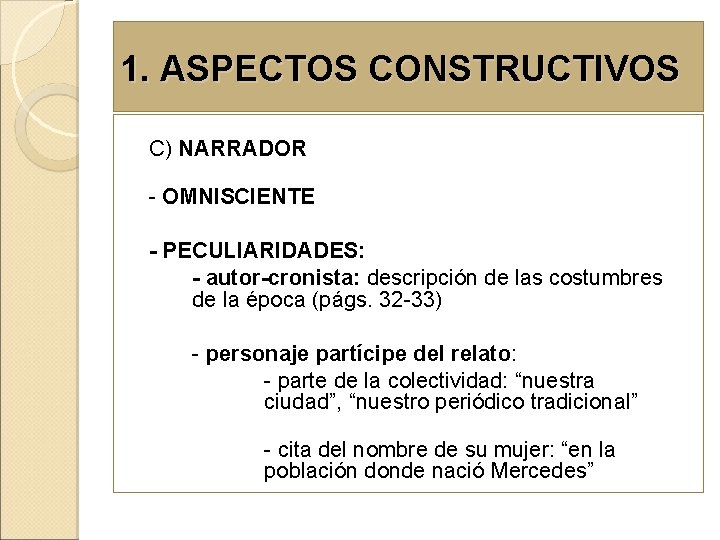 1. ASPECTOS CONSTRUCTIVOS

C) NARRADOR

- OMNISCIENTE

- PECULIARIDADES:

- autor-cronista: descripción de las costumbres de la época (págs. 32-33)

- personaje partícipe del relato:

- parte de la colectividad: “nuestra ciudad”, “nuestro periódico tradicional”

- cita del nombre de su mujer: “en la población donde nació Mercedes”